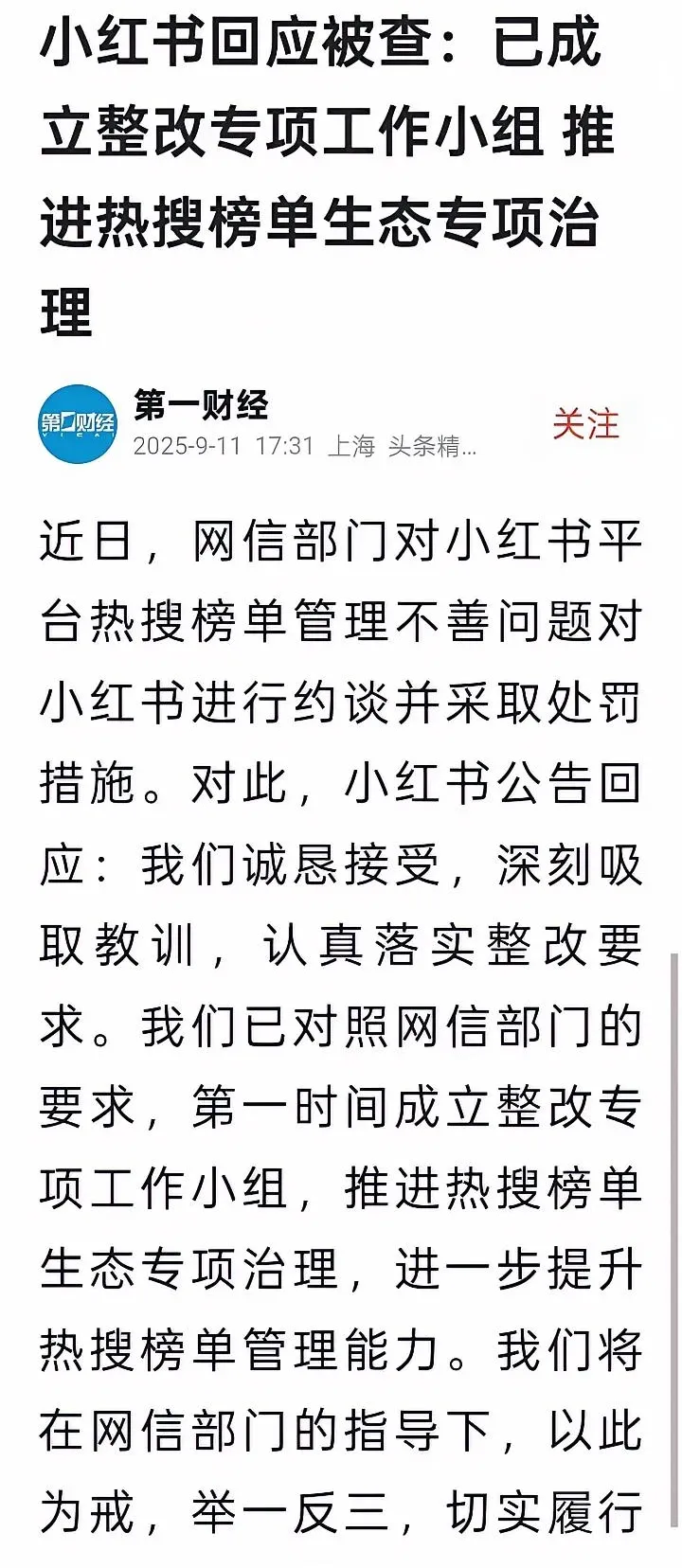 小红书回应被查：已成立整改专项工作小组 推进热搜榜单生态专项治理

第一财经
YICAI
第一财经
2025-9-11 17:31 上海 头条精...
关注

近日，网信部门对小红书平台热搜榜单管理不善问题对小红书进行约谈并采取处罚措施。对此，小红书公告回应：我们诚恳接受，深刻吸取教训，认真落实整改要求。我们已对照网信部门的要求，第一时间成立整改专项工作小组，推进热搜榜单生态专项治理，进一步提升热搜榜单管理能力。我们将在网信部门的指导下，以此为戒，举一反三，切实履行